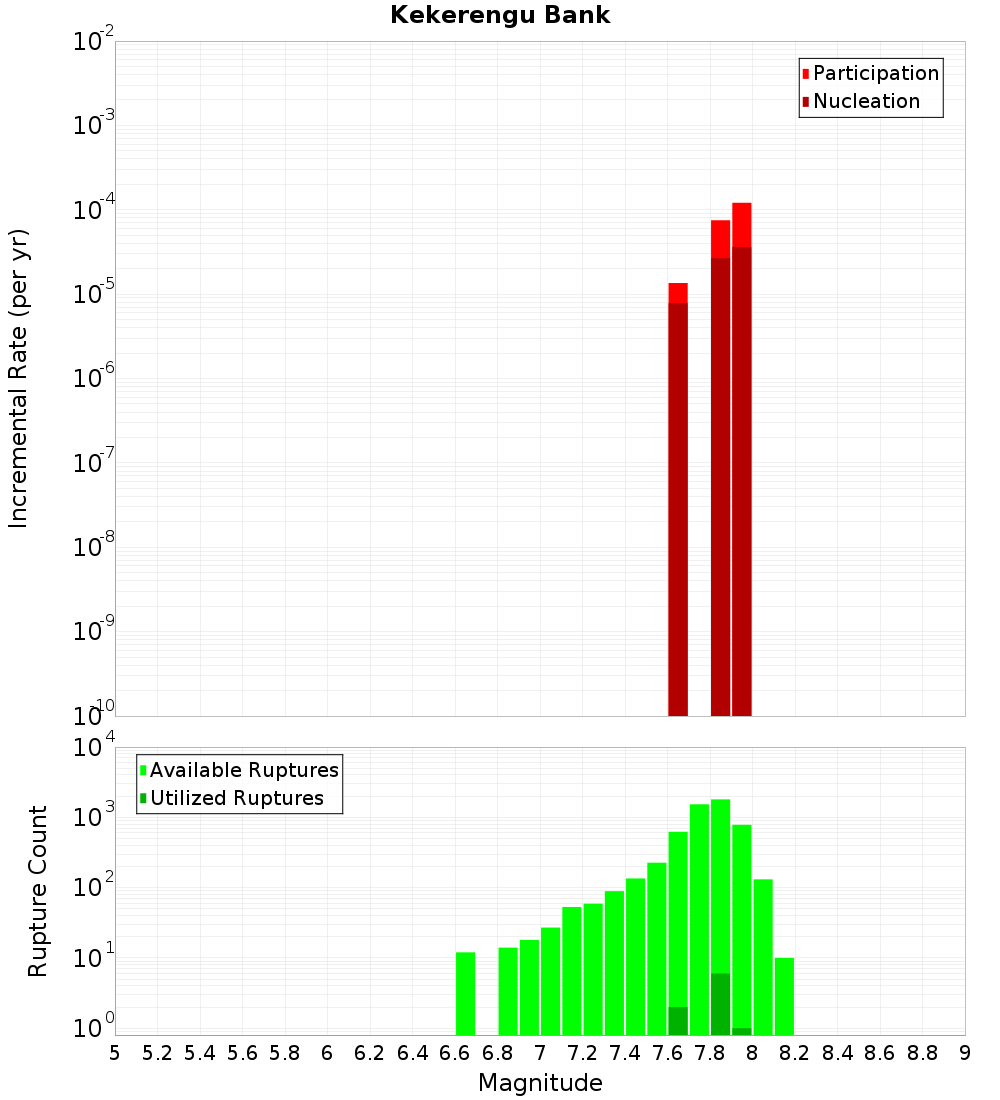 Kekerengu Bank

Participation
Nucleation

Incremental Rate (per yr)

$10^{-2}$
$10^{-3}$
$10^{-4}$
$10^{-5}$
$10^{-6}$
$10^{-7}$
$10^{-8}$
$10^{-9}$
$10^{-10}$

Available Ruptures
Utilized Ruptures

Rupture Count

$10^{4}$
$10^{3}$
$10^{2}$
$10^{1}$
$10^{0}$

5 5.2 5.4 5.6 5.8 6 6.2 6.4 6.6 6.8 7 7.2 7.4 7.6 7.8 8 8.2 8.4 8.6 8.8 9

Magnitude